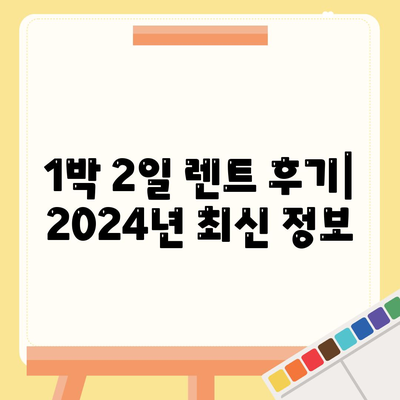 1박 2일 렌트 후기| 2024년 최신 정보